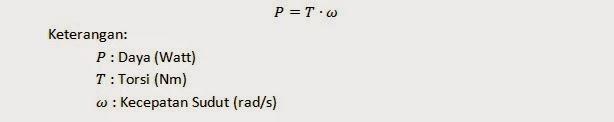 $P = T \cdot \omega$

Keterangan:

$P$ : Daya (Watt)

$T$ : Torsi (Nm)

$\omega$ : Kecepatan Sudut (rad/s)